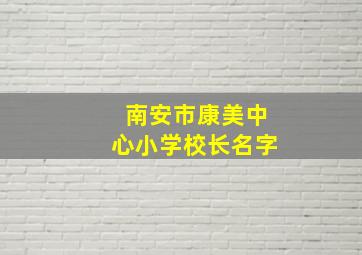 南安市康美中心小学校长名字